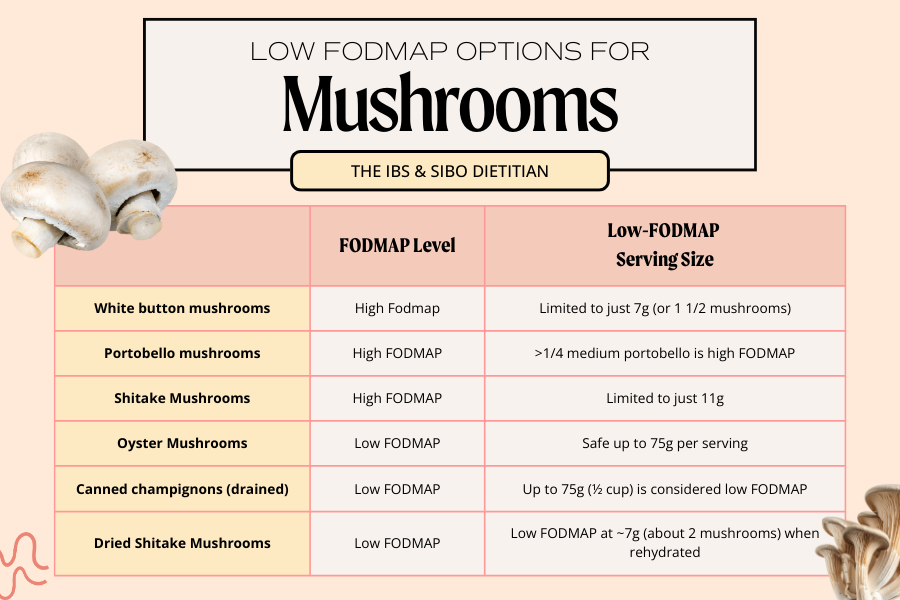 LOW FODMAP OPTIONS FOR
Mushrooms

THE IBS & SIBO DIETITIAN

| | FODMAP Level | Low-FODMAP Serving Size |
|---|---|---|
| White button mushrooms | High Fodmap | Limited to just 7g (or 1 1/2 mushrooms) |
| Portobello mushrooms | High FODMAP | >1/4 medium portobello is high FODMAP |
| Shitake Mushrooms | High FODMAP | Limited to just 11g |
| Oyster Mushrooms | Low FODMAP | Safe up to 75g per serving |
| Canned champignons (drained) | Low FODMAP | Up to 75g (½ cup) is considered low FODMAP |
| Dried Shitake Mushrooms | Low FODMAP | Low FODMAP at ~7g (about 2 mushrooms) when rehydrated |